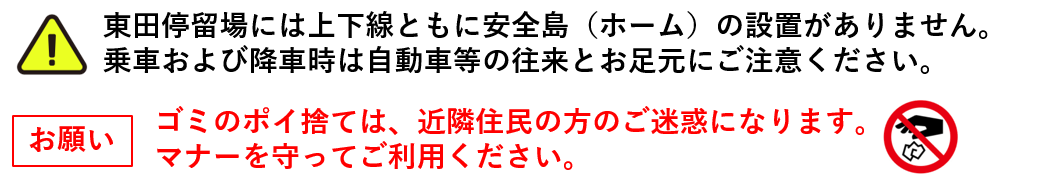 東田停留場には上下線ともに安全島（ホーム）の設置がありません。
乗車および降車時は自動車等の往来とお足元にご注意ください。

お願い

ゴミのポイ捨ては、近隣住民の方のご迷惑になります。
マナーを守ってご利用ください。